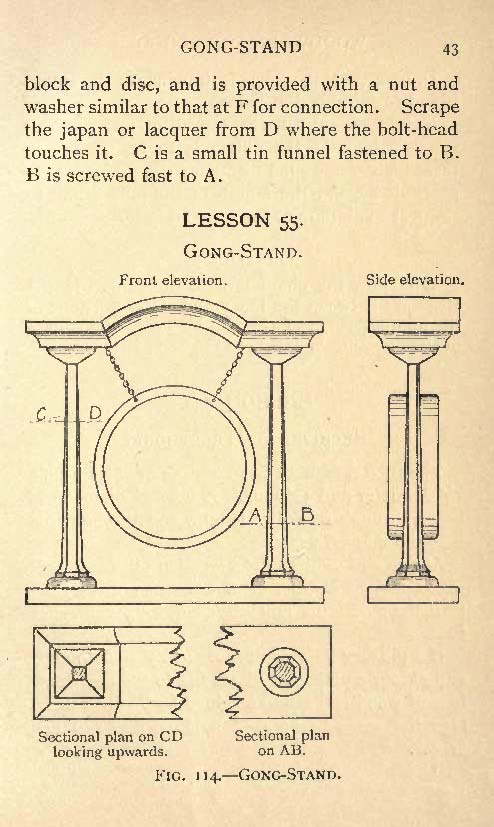 GONG-STAND 43

block and disc, and is provided with a nut and washer similar to that at F for connection. Scrape the japan or lacquer from D where the bolt-head touches it. C is a small tin funnel fastened to B. B is screwed fast to A.

LESSON 55.

GONG-STAND.

Front elevation.

Side elevation.

C D

A B

Sectional plan on CD looking upwards.

Sectional plan on AB.

FIG. 114.—GONG-STAND.